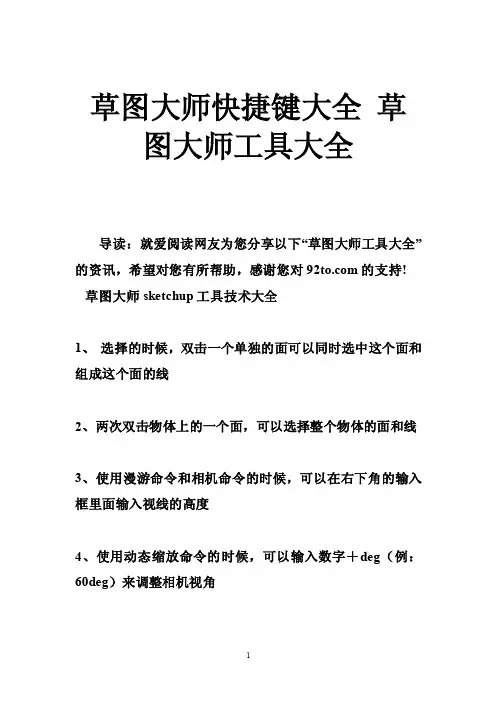 草图大师快捷键大全 草图大师工具大全

导读：就爱阅读网友为您分享以下“草图大师工具大全”的资讯，希望对您有所帮助，感谢您对 92to.com 的支持！
草图大师 sketchup 工具技术大全

1、 选择的时候，双击一个单独的面可以同时选中这个面和组成这个面的线

2、两次双击物体上的一个面，可以选择整个物体的面和线

3、使用漫游命令和相机命令的时候，可以在右下角的输入框里面输入视线的高度

4、使用动态缩放命令的时候，可以输入数字＋deg（例：60deg）来调整相机视角

1